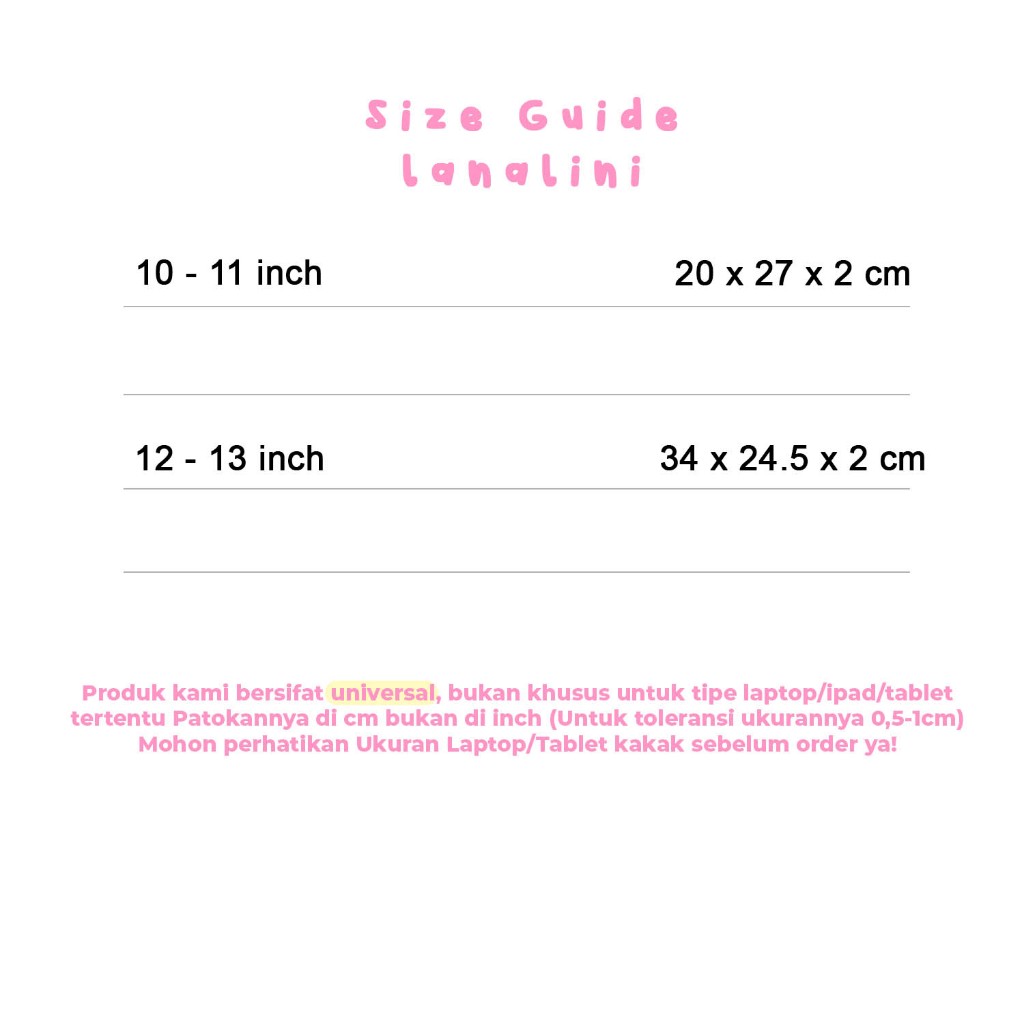 Size Guide
Lanalini

| 10 - 11 inch | 20 x 27 x 2 cm |
|---|---|
| 12 - 13 inch | 34 x 24.5 x 2 cm |

Produk kami bersifat universal, bukan khusus untuk tipe laptop/ipad/tablet tertentu Patokannya di cm bukan di inch (Untuk toleransi ukurannya 0,5-1cm) Mohon perhatikan Ukuran Laptop/Tablet kakak sebelum order ya!